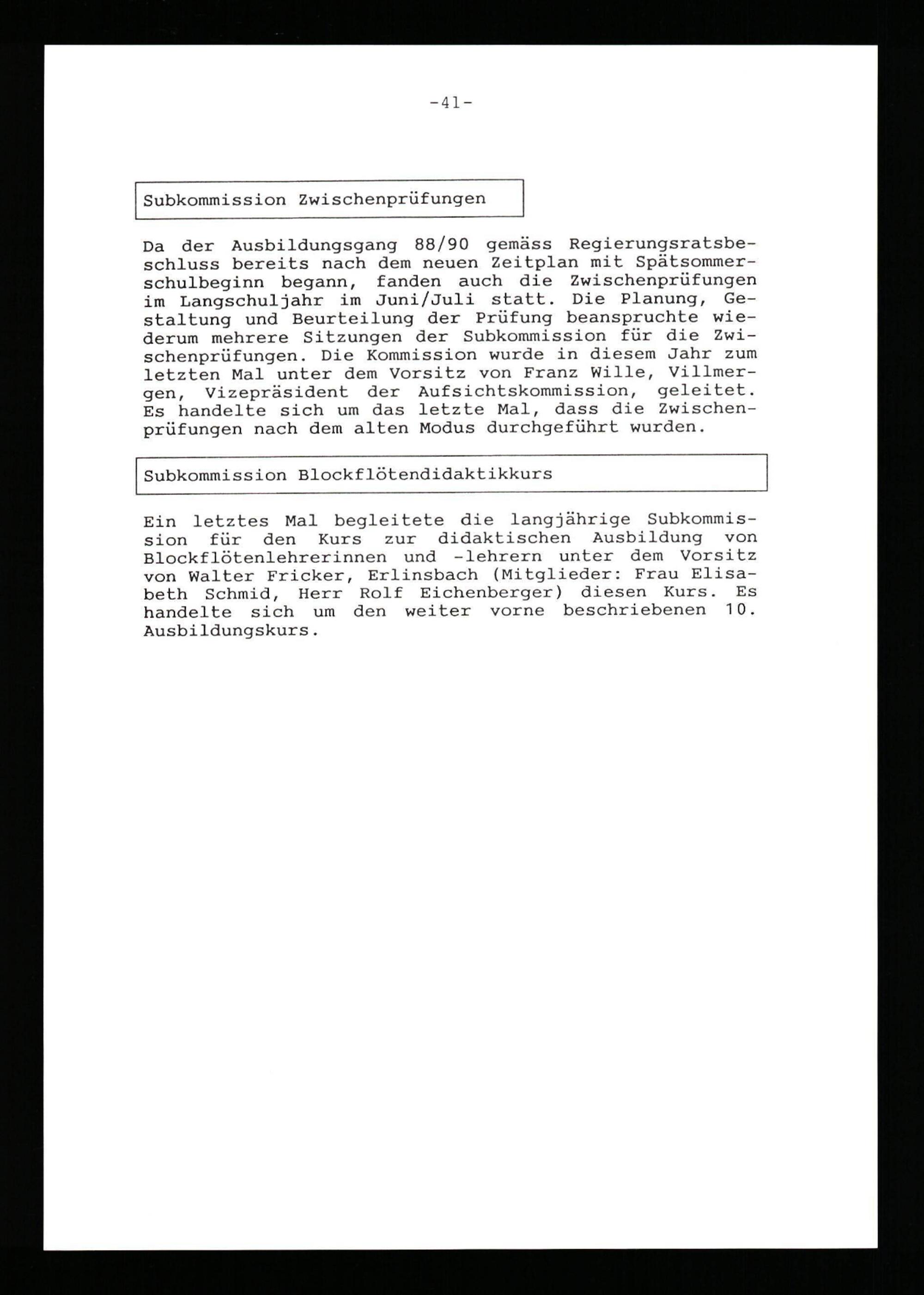 -41-

Subkommission Zwischenprüfungen

Da der Ausbildungsgang 88/90 gemäss Regierungsratsbeschluss bereits nach dem neuen Zeitplan mit Spätsommerschulbeginn begann, fanden auch die Zwischenprüfungen im Langschuljahr im Juni/Juli statt. Die Planung, Gestaltung und Beurteilung der Prüfung beanspruchte wiederum mehrere Sitzungen der Subkommission für die Zwischenprüfungen. Die Kommission wurde in diesem Jahr zum letzten Mal unter dem Vorsitz von Franz Wille, Villmergen, Vizepräsident der Aufsichtskommission, geleitet. Es handelte sich um das letzte Mal, dass die Zwischenprüfungen nach dem alten Modus durchgeführt wurden.

Subkommission Blockflötendidaktikkurs

Ein letztes Mal begleitete die langjährige Subkommission für den Kurs zur didaktischen Ausbildung von Blockflötenlehrerinnen und -lehrern unter dem Vorsitz von Walter Fricker, Erlinsbach (Mitglieder: Frau Elisabeth Schmid, Herr Rolf Eichenberger) diesen Kurs. Es handelte sich um den weiter vorne beschriebenen 10. Ausbildungskurs.